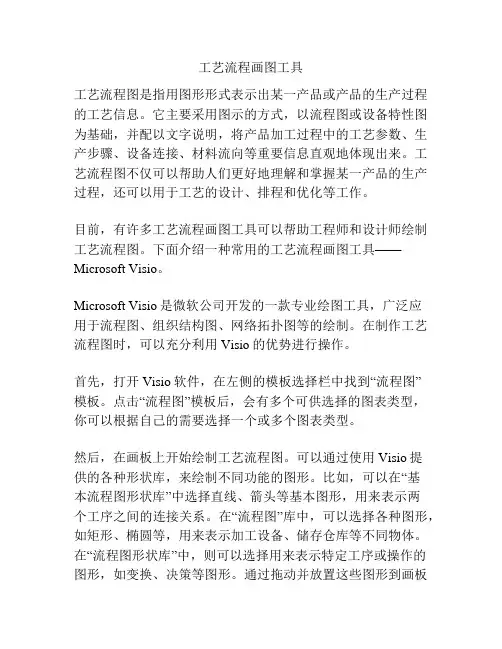 工艺流程画图工具

工艺流程图是指用图形形式表示出某一产品或产品的生产过程的工艺信息。它主要采用图示的方式，以流程图或设备特性图为基础，并配以文字说明，将产品加工过程中的工艺参数、生产步骤、设备连接、材料流向等重要信息直观地体现出来。工艺流程图不仅可以帮助人们更好地理解和掌握某一产品的生产过程，还可以用于工艺的设计、排程和优化等工作。

目前，有许多工艺流程画图工具可以帮助工程师和设计师绘制工艺流程图。下面介绍一种常用的工艺流程画图工具——Microsoft Visio。

Microsoft Visio 是微软公司开发的一款专业绘图工具，广泛应用于流程图、组织结构图、网络拓扑图等的绘制。在制作工艺流程图时，可以充分利用 Visio 的优势进行操作。

首先，打开 Visio 软件，在左侧的模板选择栏中找到“流程图”模板。点击“流程图”模板后，会有多个可供选择的图表类型，你可以根据自己的需要选择一个或多个图表类型。

然后，在画板上开始绘制工艺流程图。可以通过使用 Visio 提供的各种形状库，来绘制不同功能的图形。比如，可以在“基本流程图形状库”中选择直线、箭头等基本图形，用来表示两个工序之间的连接关系。在“流程图”库中，可以选择各种图形，如矩形、椭圆等，用来表示加工设备、储存仓库等不同物体。在“流程图形状库”中，则可以选择用来表示特定工序或操作的图形，如变换、决策等图形。通过拖动并放置这些图形到画板